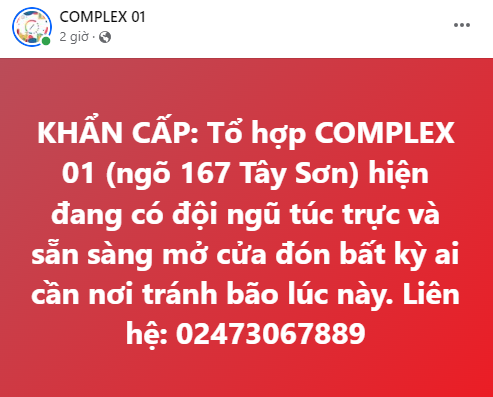 COMPLEX 01
2 giờ ·

KHẨN CẤP: Tổ hợp COMPLEX 01 (ngõ 167 Tây Sơn) hiện đang có đội ngũ túc trực và sẵn sàng mở cửa đón bất kỳ ai cần nơi tránh bão lúc này. Liên hệ: 02473067889